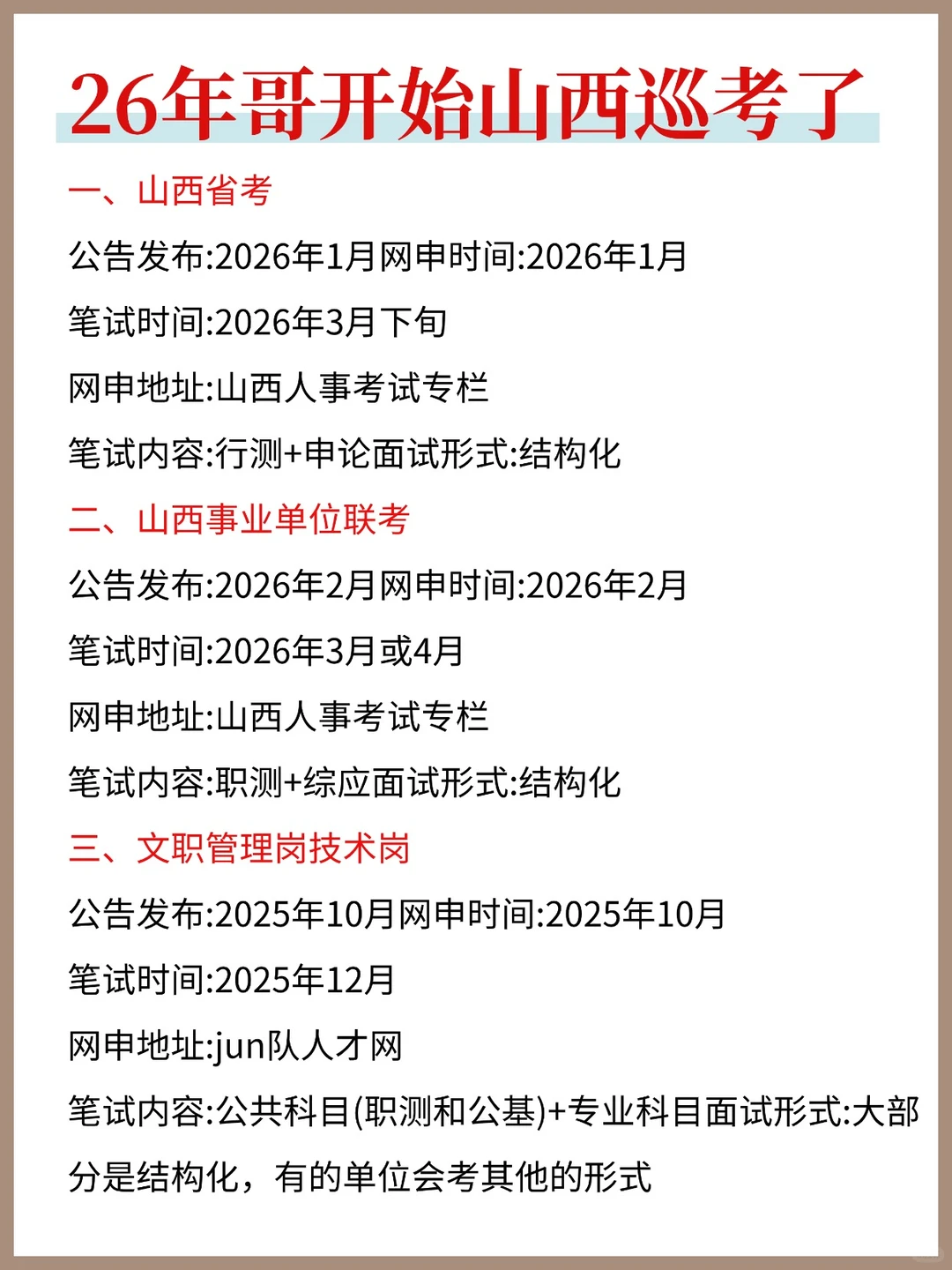 26年哥开始山西巡考了

一、山西省考

公告发布:2026年1月网申时间:2026年1月

笔试时间:2026年3月下旬

网申地址:山西人事考试专栏

笔试内容:行测+申论面试形式:结构化

二、山西事业单位联考

公告发布:2026年2月网申时间:2026年2月

笔试时间:2026年3月或4月

网申地址:山西人事考试专栏

笔试内容:职测+综应面试形式:结构化

三、文职管理岗技术岗

公告发布:2025年10月网申时间:2025年10月

笔试时间:2025年12月

网申地址:jun队人才网

笔试内容:公共科目(职测和公基)+专业科目面试形式:大部分是结构化，有的单位会考其他的形式